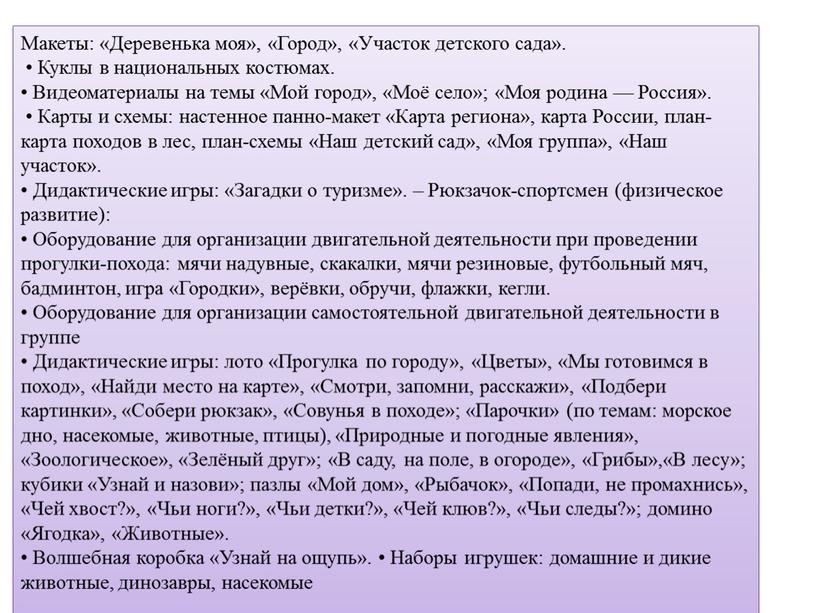 Макеты: «Деревенька моя», «Город», «Участок детского сада».
• Куклы в национальных костюмах.
• Видеоматериалы на темы «Мой город», «Моё село»; «Моя родина — Россия».
• Карты и схемы: настенное панно-макет «Карта региона», карта России, план-карта походов в лес, план-схемы «Наш детский сад», «Моя группа», «Наш участок».
• Дидактические игры: «Загадки о туризме». – Рюкзачок-спортсмен (физическое развитие):
• Оборудование для организации двигательной деятельности при проведении прогулки-похода: мячи надувные, скакалки, мячи резиновые, футбольный мяч, бадминтон, игра «Городки», верёвки, обручи, флажки, кегли.
• Оборудование для организации самостоятельной двигательной деятельности в группе
• Дидактические игры: лото «Прогулка по городу», «Цветы», «Мы готовимся в поход», «Найди место на карте», «Смотри, запомни, расскажи», «Подбери картинки», «Собери рюкзак», «Совунья в походе»; «Парочки» (по темам: морское дно, насекомые, животные, птицы), «Природные и погодные явления», «Зоологическое», «Зелёный друг»; «В саду, на поле, в огороде», «Грибы»,«В лесу»; кубики «Узнай и назови»; пазлы «Мой дом», «Рыбачок», «Попади, не промахнись», «Чей хвост?», «Чьи ноги?», «Чьи детки?», «Чей клюв?», «Чьи следы?»; домино «Ягодка», «Животные».
• Волшебная коробка «Узнай на ощупь». • Наборы игрушек: домашние и дикие животные, динозавры, насекомые